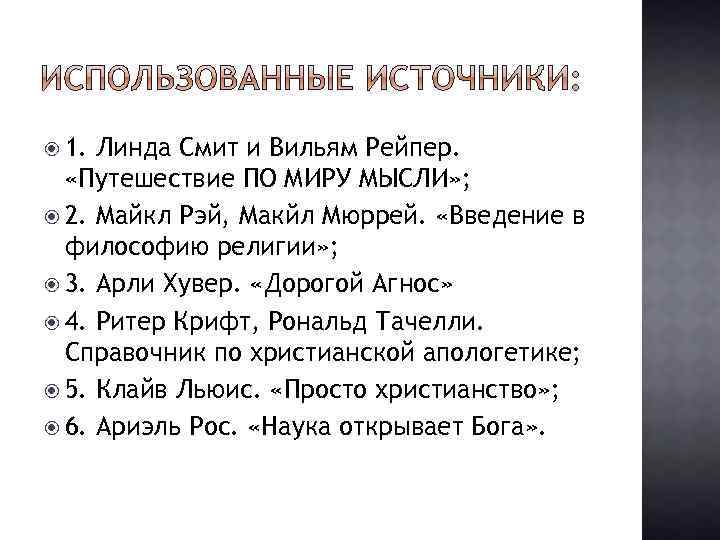 ИСПОЛЬЗОВАННЫЕ ИСТОЧНИКИ:

1. Линда Смит и Вильям Рейпер. «Путешествие ПО МИРУ МЫСЛИ»;

2. Майкл Рэй, Макйл Мюррей. «Введение в философию религии»;

3. Арли Хувер. «Дорогой Агнос»

4. Ритер Крифт, Рональд Тачелли. Справочник по христианской апологетике;

5. Клайв Льюис. «Просто христианство»;

6. Ариэль Рос. «Наука открывает Бога».